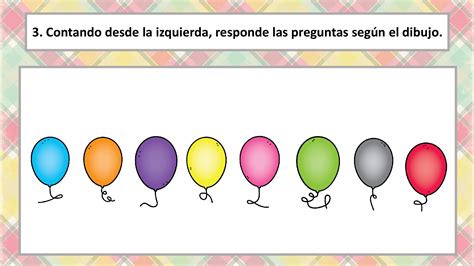 3. Contando desde la izquierda, responde las preguntas según el dibujo.